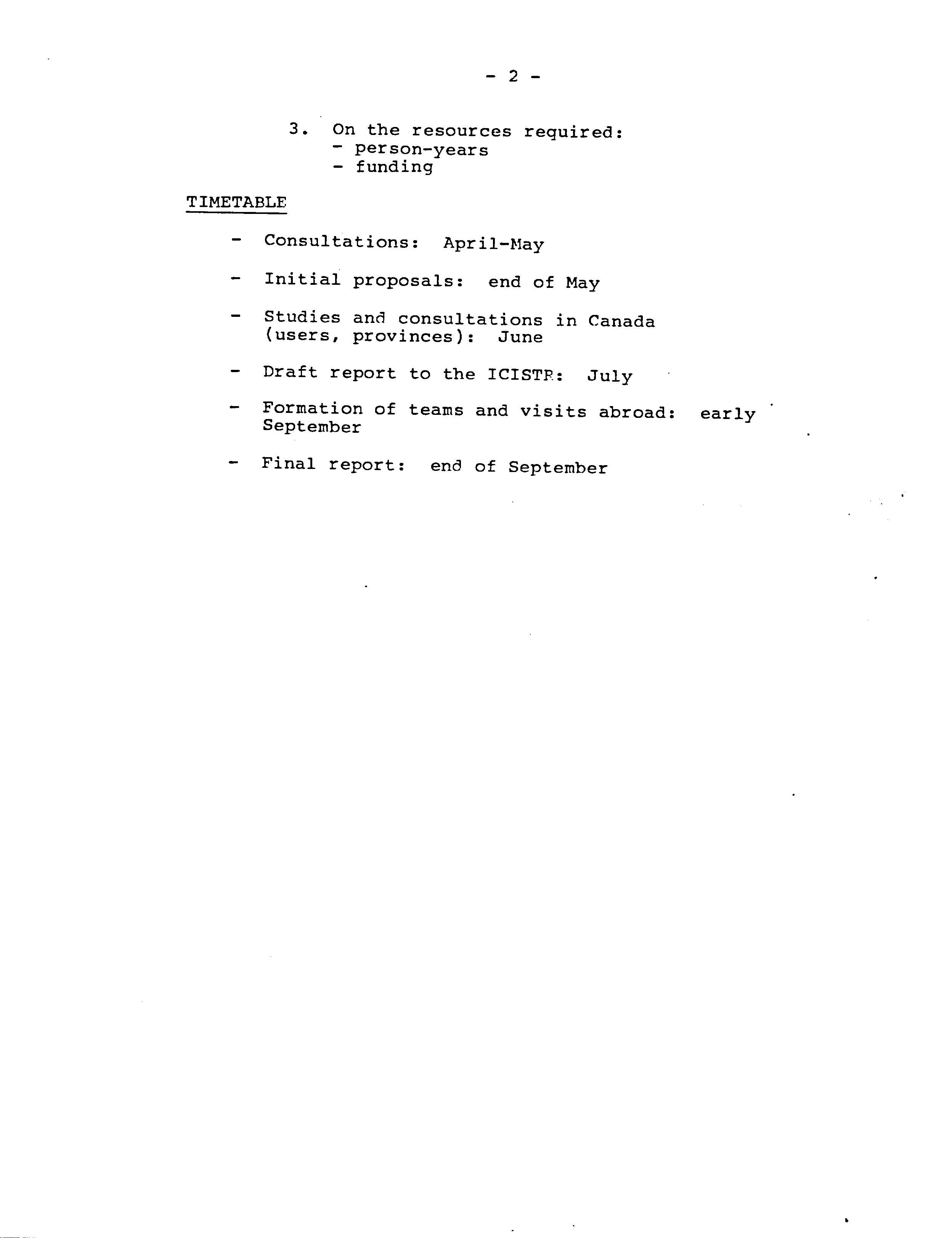 - 2 -

3. On the resources required:
- person-years
- funding

TIMETABLE

- Consultations: April-May

- Initial proposals: end of May

- Studies and consultations in Canada (users, provinces): June

- Draft report to the ICISTR: July

- Formation of teams and visits abroad: early September

- Final report: end of September